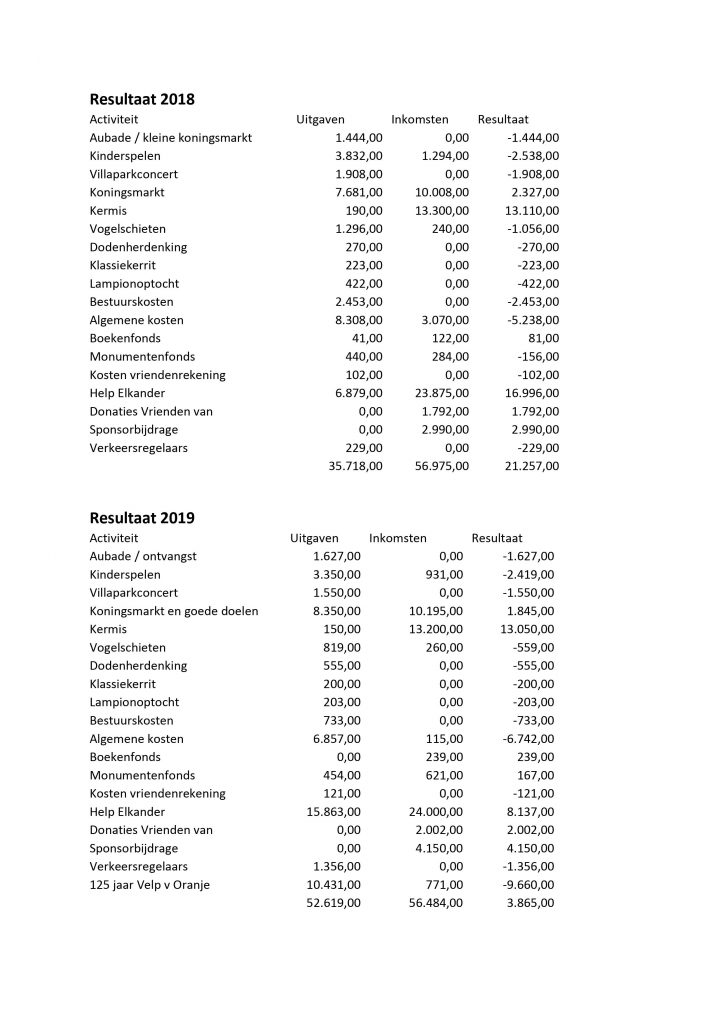 **Resultaat 2018**

| Activiteit | Uitgaven | Inkomsten | Resultaat |
|---|---|---|---|
| Aubade / kleine koningsmarkt | 1.444,00 | 0,00 | -1.444,00 |
| Kinderspelen | 3.832,00 | 1.294,00 | -2.538,00 |
| Villaparkconcert | 1.908,00 | 0,00 | -1.908,00 |
| Koningsmarkt | 7.681,00 | 10.008,00 | 2.327,00 |
| Kermis | 190,00 | 13.300,00 | 13.110,00 |
| Vogelschieten | 1.296,00 | 240,00 | -1.056,00 |
| Dodenherdenking | 270,00 | 0,00 | -270,00 |
| Klassiekerrit | 223,00 | 0,00 | -223,00 |
| Lampionoptocht | 422,00 | 0,00 | -422,00 |
| Bestuurskosten | 2.453,00 | 0,00 | -2.453,00 |
| Algemene kosten | 8.308,00 | 3.070,00 | -5.238,00 |
| Boekenfonds | 41,00 | 122,00 | 81,00 |
| Monumentenfonds | 440,00 | 284,00 | -156,00 |
| Kosten vriendenrekening | 102,00 | 0,00 | -102,00 |
| Help Elkander | 6.879,00 | 23.875,00 | 16.996,00 |
| Donaties Vrienden van | 0,00 | 1.792,00 | 1.792,00 |
| Sponsorbijdrage | 0,00 | 2.990,00 | 2.990,00 |
| Verkeersregelaars | 229,00 | 0,00 | -229,00 |
| | 35.718,00 | 56.975,00 | 21.257,00 |

**Resultaat 2019**

| Activiteit | Uitgaven | Inkomsten | Resultaat |
|---|---|---|---|
| Aubade / ontvangst | 1.627,00 | 0,00 | -1.627,00 |
| Kinderspelen | 3.350,00 | 931,00 | -2.419,00 |
| Villaparkconcert | 1.550,00 | 0,00 | -1.550,00 |
| Koningsmarkt en goede doelen | 8.350,00 | 10.195,00 | 1.845,00 |
| Kermis | 150,00 | 13.200,00 | 13.050,00 |
| Vogelschieten | 819,00 | 260,00 | -559,00 |
| Dodenherdenking | 555,00 | 0,00 | -555,00 |
| Klassiekerrit | 200,00 | 0,00 | -200,00 |
| Lampionoptocht | 203,00 | 0,00 | -203,00 |
| Bestuurskosten | 733,00 | 0,00 | -733,00 |
| Algemene kosten | 6.857,00 | 115,00 | -6.742,00 |
| Boekenfonds | 0,00 | 239,00 | 239,00 |
| Monumentenfonds | 454,00 | 621,00 | 167,00 |
| Kosten vriendenrekening | 121,00 | 0,00 | -121,00 |
| Help Elkander | 15.863,00 | 24.000,00 | 8.137,00 |
| Donaties Vrienden van | 0,00 | 2.002,00 | 2.002,00 |
| Sponsorbijdrage | 0,00 | 4.150,00 | 4.150,00 |
| Verkeersregelaars | 1.356,00 | 0,00 | -1.356,00 |
| 125 jaar Velp v Oranje | 10.431,00 | 771,00 | -9.660,00 |
| | 52.619,00 | 56.484,00 | 3.865,00 |